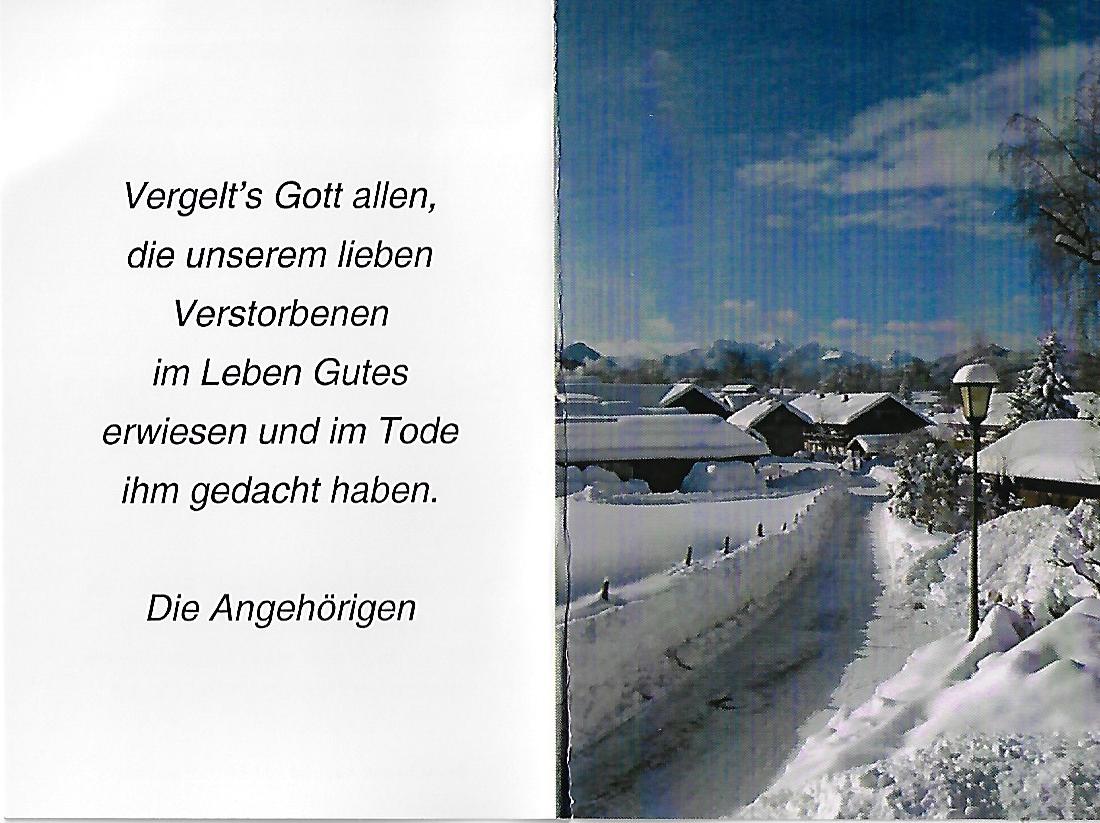 Vergelt's Gott allen,
die unserem lieben
Verstorbenen
im Leben Gutes
erwiesen und im Tode
ihm gedacht haben.

Die Angehörigen